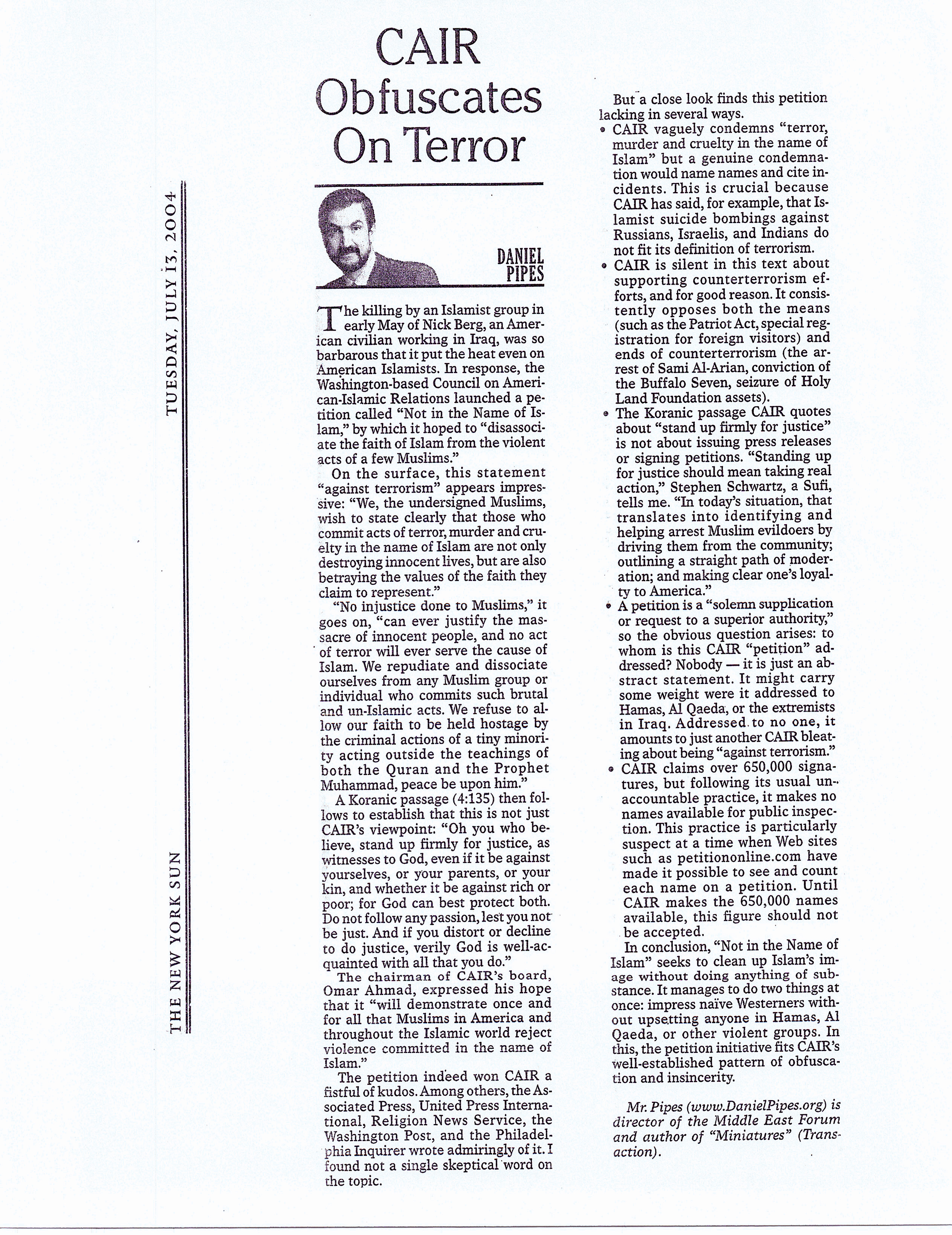 THE NEW YORK SUN TUESDAY, JULY 13, 2004

CAIR Obfuscates On Terror

DANIEL PIPES

The killing by an Islamist group in early May of Nick Berg, an American civilian working in Iraq, was so barbarous that it put the heat even on American Islamists. In response, the Washington-based Council on American-Islamic Relations launched a petition called "Not in the Name of Islam," by which it hoped to "disassociate the faith of Islam from the violent acts of a few Muslims."

On the surface, this statement "against terrorism" appears impressive: "We, the undersigned Muslims, wish to state clearly that those who commit acts of terror, murder and cruelty in the name of Islam are not only destroying innocent lives, but are also betraying the values of the faith they claim to represent."

"No injustice done to Muslims," it goes on, "can ever justify the massacre of innocent people, and no act of terror will ever serve the cause of Islam. We repudiate and dissociate ourselves from any Muslim group or individual who commits such brutal and un-Islamic acts. We refuse to allow our faith to be held hostage by the criminal actions of a tiny minority acting outside the teachings of both the Quran and the Prophet Muhammad, peace be upon him."

A Koranic passage (4:135) then follows to establish that this is not just CAIR's viewpoint: "Oh you who believe, stand up firmly for justice, as witnesses to God, even if it be against yourselves, or your parents, or your kin, and whether it be against rich or poor; for God can best protect both. Do not follow any passion, lest you not be just. And if you distort or decline to do justice, verily God is well-acquainted with all that you do."

The chairman of CAIR's board, Omar Ahmad, expressed his hope that it "will demonstrate once and for all that Muslims in America and throughout the Islamic world reject violence committed in the name of Islam."

The petition indeed won CAIR a fistful of kudos. Among others, the Associated Press, United Press International, Religion News Service, the Washington Post, and the Philadelphia Inquirer wrote admiringly of it. I found not a single skeptical word on the topic.

But a close look finds this petition lacking in several ways.

• CAIR vaguely condemns "terror, murder and cruelty in the name of Islam" but a genuine condemnation would name names and cite incidents. This is crucial because CAIR has said, for example, that Islamist suicide bombings against Russians, Israelis, and Indians do not fit its definition of terrorism.

• CAIR is silent in this text about supporting counterterrorism efforts, and for good reason. It consistently opposes both the means (such as the Patriot Act, special registration for foreign visitors) and ends of counterterrorism (the arrest of Sami Al-Arian, conviction of the Buffalo Seven, seizure of Holy Land Foundation assets).

• The Koranic passage CAIR quotes about "stand up firmly for justice" is not about issuing press releases or signing petitions. "Standing up for justice should mean taking real action," Stephen Schwartz, a Sufi, tells me. "In today's situation, that translates into identifying and helping arrest Muslim evildoers by driving them from the community; outlining a straight path of moderation; and making clear one's loyalty to America."

• A petition is a "solemn supplication or request to a superior authority," so the obvious question arises: to whom is this CAIR "petition" addressed? Nobody — it is just an abstract statement. It might carry some weight were it addressed to Hamas, Al Qaeda, or the extremists in Iraq. Addressed to no one, it amounts to just another CAIR bleating about being "against terrorism."

• CAIR claims over 650,000 signatures, but following its usual unaccountable practice, it makes no names available for public inspection. This practice is particularly suspect at a time when Web sites such as petitiononline.com have made it possible to see and count each name on a petition. Until CAIR makes the 650,000 names available, this figure should not be accepted.

In conclusion, "Not in the Name of Islam" seeks to clean up Islam's image without doing anything of substance. It manages to do two things at once: impress naïve Westerners without upsetting anyone in Hamas, Al Qaeda, or other violent groups. In this, the petition initiative fits CAIR's well-established pattern of obfuscation and insincerity.

Mr. Pipes (www.DanielPipes.org) is director of the Middle East Forum and author of "Miniatures" (Transaction).